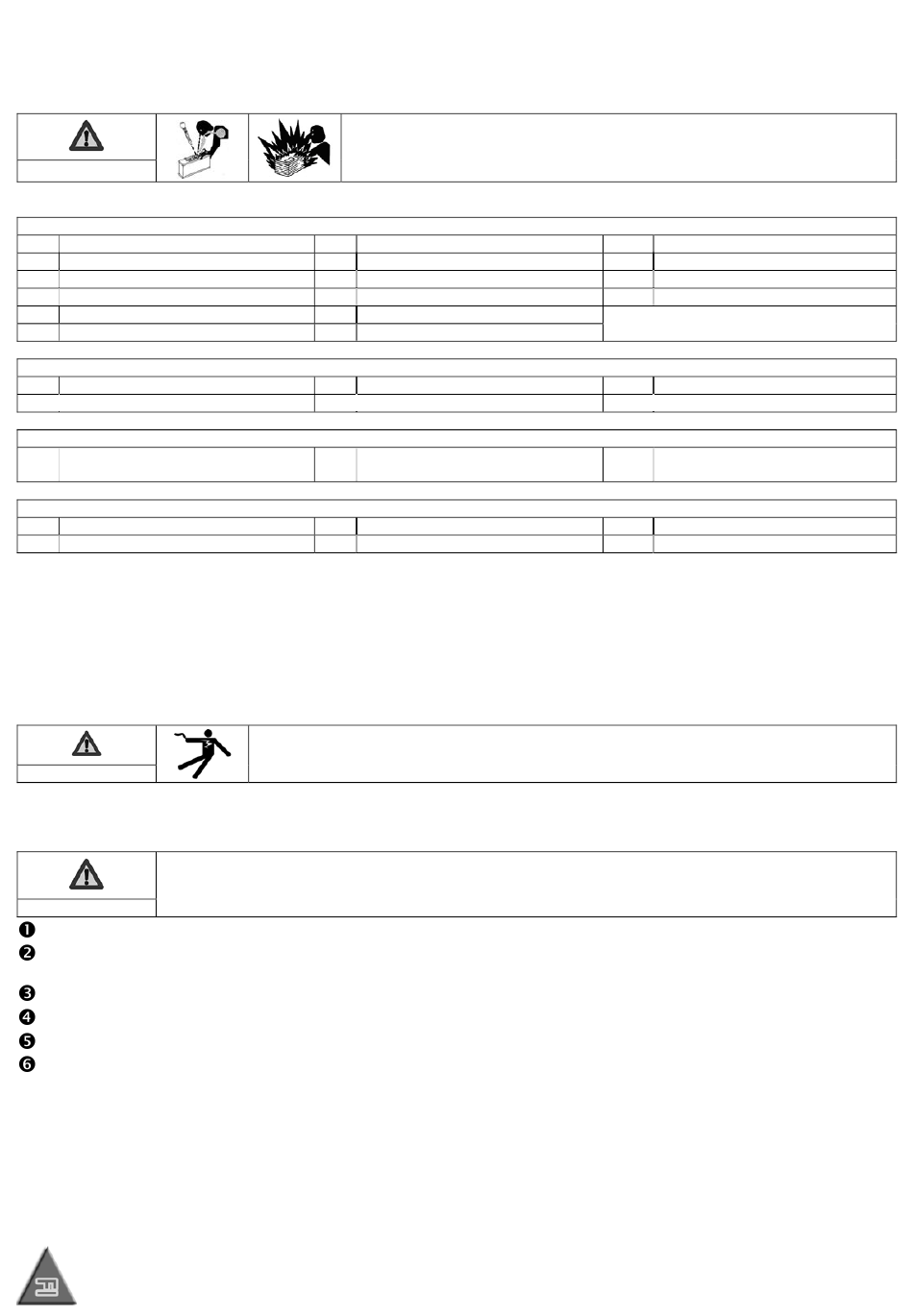 ❶
❷
❸
❹
❺
❻